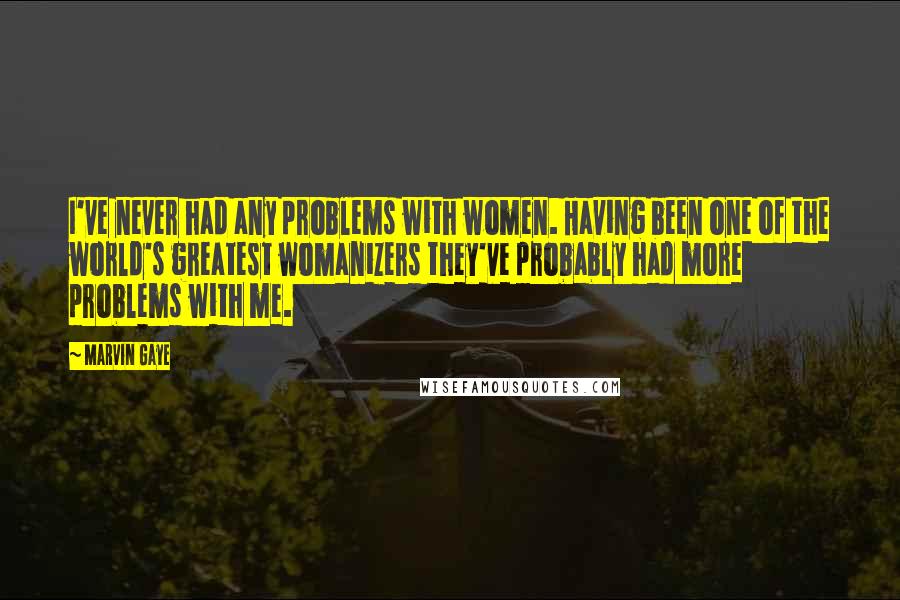 I'VE NEVER HAD ANY PROBLEMS WITH WOMEN. HAVING BEEN ONE OF THE WORLD'S GREATEST WOMANIZERS THEY'VE PROBABLY HAD MORE PROBLEMS WITH ME.

~ MARVIN GAYE

WISEFAMOUSQUOTES.COM